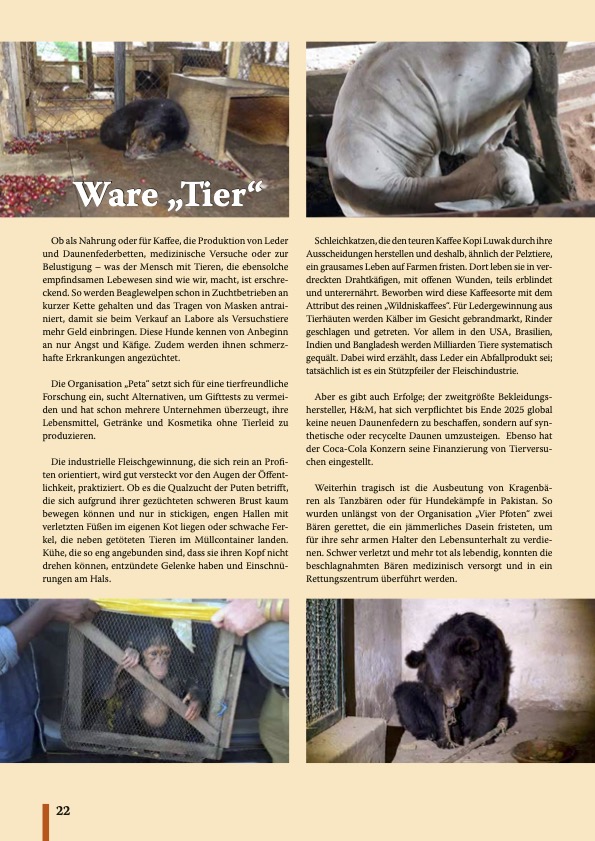 Ware „Tier“

Ob als Nahrung oder für Kaffee, die Produktion von Leder und Daunenfederbetten, medizinische Versuche oder zur Belustigung – was der Mensch mit Tieren, die ebensolche empfindsamen Lebewesen sind wie wir, macht, ist erschreckend. So werden Beaglewelpen schon in Zuchtbetrieben an kurzer Kette gehalten und das Tragen von Masken antrainiert, damit sie beim Verkauf an Labore als Versuchstiere mehr Geld einbringen. Diese Hunde kennen von Anbeginn an nur Angst und Käfige. Zudem werden ihnen schmerzhafte Erkrankungen angezüchtet.

Die Organisation „Peta“ setzt sich für eine tierfreundliche Forschung ein, sucht Alternativen, um Gifttests zu vermeiden und hat schon mehrere Unternehmen überzeugt, ihre Lebensmittel, Getränke und Kosmetika ohne Tierleid zu produzieren.

Die industrielle Fleischgewinnung, die sich rein an Profiten orientiert, wird gut versteckt vor den Augen der Öffentlichkeit, praktiziert. Ob es die Qualzucht der Puten betrifft, die sich aufgrund ihrer gezüchteten schweren Brust kaum bewegen können und nur in stickigen, engen Hallen mit verletzten Füßen im eigenen Kot liegen oder schwache Ferkel, die neben getöteten Tieren im Müllcontainer landen. Kühe, die so eng angebunden sind, dass sie ihren Kopf nicht drehen können, entzündete Gelenke haben und Einschnürungen am Hals.

Schleichkatzen, die den teuren Kaffee Kopi Luwak durch ihre Ausscheidungen herstellen und deshalb, ähnlich der Pelztiere, ein grausames Leben auf Farmen fristen. Dort leben sie in verdreckten Drahtkäfigen, mit offenen Wunden, teils erblindet und unterernährt. Beworben wird diese Kaffeesorte mit dem Attribut des reinen „Wildniskaffees“. Für Ledergewinnung aus Tierhäuten werden Kälber im Gesicht gebrandmarkt, Rinder geschlagen und getreten. Vor allem in den USA, Brasilien, Indien und Bangladesh werden Milliarden Tiere systematisch gequält. Dabei wird erzählt, dass Leder ein Abfallprodukt sei; tatsächlich ist es ein Stützpfeiler der Fleischindustrie.

Aber es gibt auch Erfolge; der zweitgrößte Bekleidungshersteller, H&M, hat sich verpflichtet bis Ende 2025 global keine neuen Daunenfedern zu beschaffen, sondern auf synthetische oder recycelte Daunen umzusteigen. Ebenso hat der Coca-Cola Konzern seine Finanzierung von Tierversuchen eingestellt.

Weiterhin tragisch ist die Ausbeutung von Kragenbären als Tanzbären oder für Hundekämpfe in Pakistan. So wurden unlängst von der Organisation „Vier Pfoten“ zwei Bären gerettet, die ein jämmerliches Dasein fristeten, um für ihre sehr armen Halter den Lebensunterhalt zu verdienen. Schwer verletzt und mehr tot als lebendig, konnten die beschlagnahmten Bären medizinisch versorgt und in ein Rettungszentrum überführt werden.

22